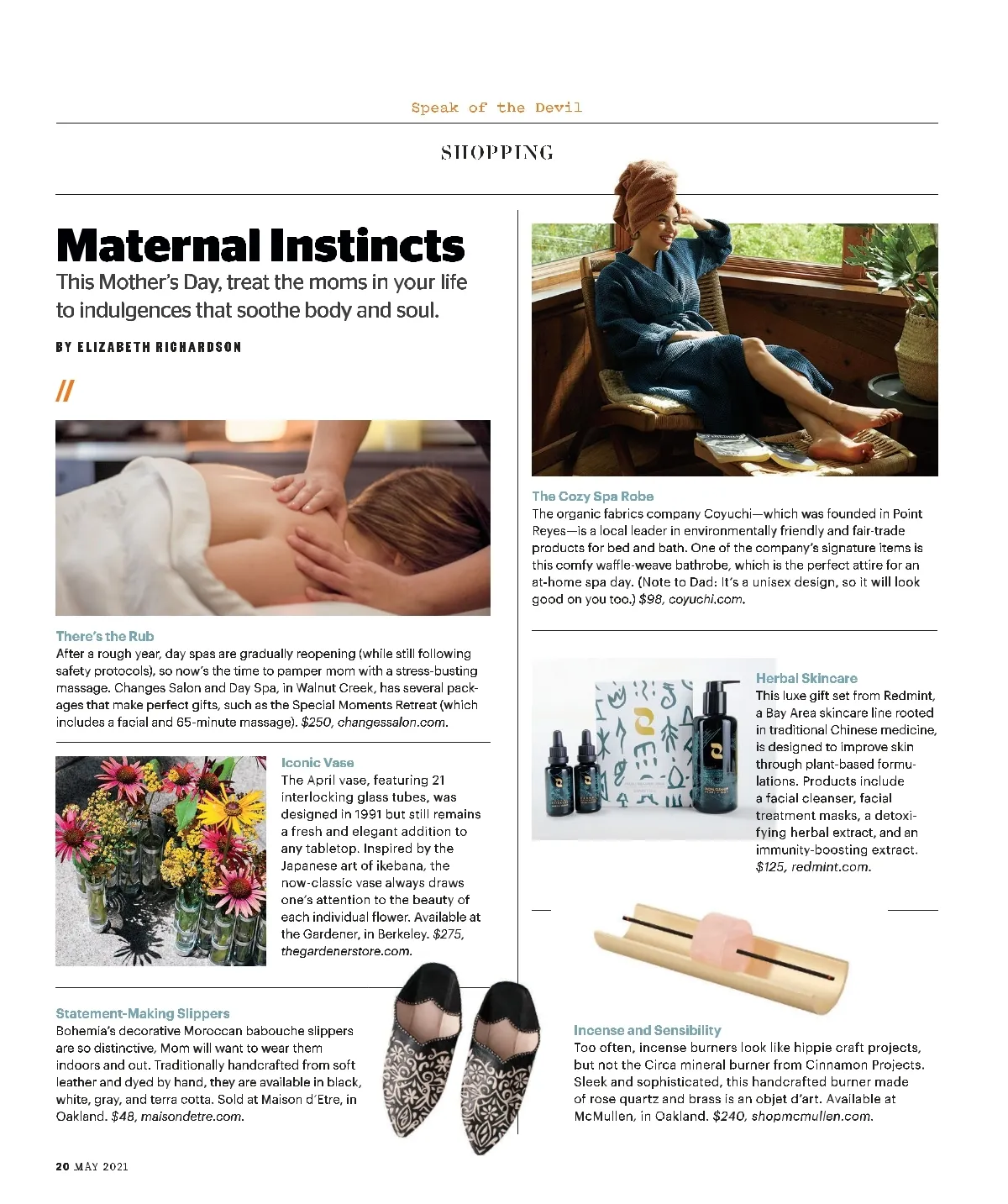 Speak of the Devil

SHOPPING

Maternal Instincts

This Mother's Day, treat the moms in your life to indulgences that soothe body and soul.

BY ELIZABETH RICHARDSON

//

There's the Rub
After a rough year, day spas are gradually reopening (while still following safety protocols), so now's the time to pamper mom with a stress-busting massage. Changes Salon and Day Spa, in Walnut Creek, has several packages that make perfect gifts, such as the Special Moments Retreat (which includes a facial and 65-minute massage). $250, changessalon.com.

Iconic Vase
The April vase, featuring 21 interlocking glass tubes, was designed in 1991 but still remains a fresh and elegant addition to any tabletop. Inspired by the Japanese art of ikebana, the now-classic vase always draws one's attention to the beauty of each individual flower. Available at the Gardener, in Berkeley. $275, thegardenerstore.com.

Statement-Making Slippers
Bohemia's decorative Moroccan babouche slippers are so distinctive, Mom will want to wear them indoors and out. Traditionally handcrafted from soft leather and dyed by hand, they are available in black, white, gray, and terra cotta. Sold at Maison d'Etre, in Oakland. $48, maisondetre.com.

The Cozy Spa Robe
The organic fabrics company Coyuchi—which was founded in Point Reyes—is a local leader in environmentally friendly and fair-trade products for bed and bath. One of the company's signature items is this comfy waffle-weave bathrobe, which is the perfect attire for an at-home spa day. (Note to Dad: It's a unisex design, so it will look good on you too.) $98, coyuchi.com.

Herbal Skincare
This luxe gift set from Redmint, a Bay Area skincare line rooted in traditional Chinese medicine, is designed to improve skin through plant-based formulations. Products include a facial cleanser, facial treatment masks, a detoxifying herbal extract, and an immunity-boosting extract. $125, redmint.com.

Incense and Sensibility
Too often, incense burners look like hippie craft projects, but not the Circa mineral burner from Cinnamon Projects. Sleek and sophisticated, this handcrafted burner made of rose quartz and brass is an objet d'art. Available at McMullen, in Oakland. $240, shopmcmullen.com.

20 MAY 2021